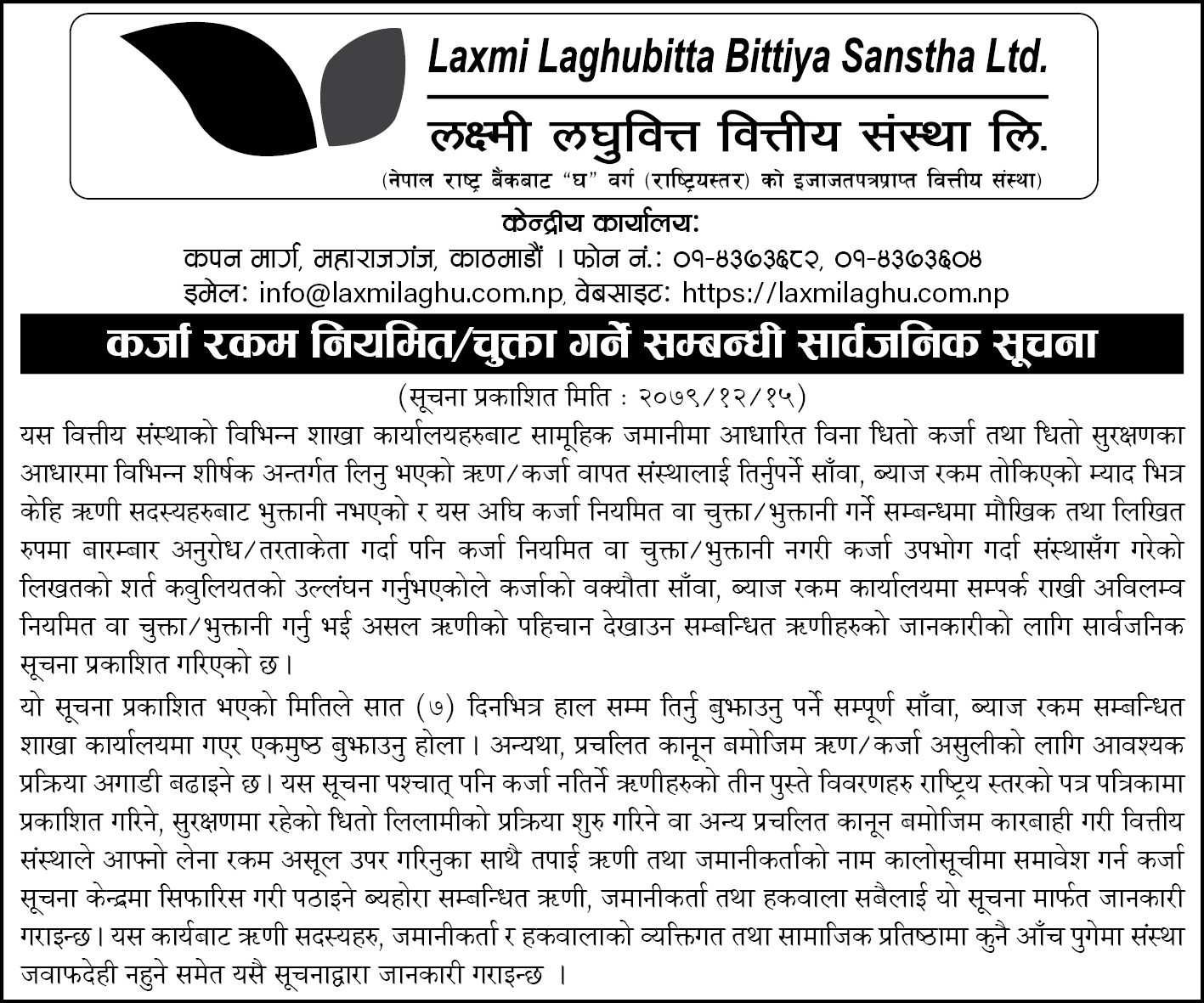 Laxmi Laghubitta Bittiya Sanstha Ltd.

लक्ष्मी लघुवित्त वित्तीय संस्था लि.

(नेपाल राष्ट्र बैंकबाट "घ" वर्ग (राष्ट्रियस्तर) को इजाजतपत्रप्राप्त वित्तीय संस्था)

केन्द्रीय कार्यालय:
कपन मार्ग, महाराजगंज, काठमाडौं । फोन नं.: ०१-४३७३६८२, ०१-४३७३६०४
इमेल: info@laxmilaghu.com.np, वेबसाइट: https://laxmilaghu.com.np

कर्जा रकम नियमित/चुक्ता गर्ने सम्बन्धी सार्वजनिक सूचना

(सूचना प्रकाशित मिति : २०७९/१२/१५)

यस वित्तीय संस्थाको विभिन्न शाखा कार्यालयहरुबाट सामूहिक जमानीमा आधारित विना धितो कर्जा तथा धितो सुरक्षणका आधारमा विभिन्न शीर्षक अन्तर्गत लिनु भएको ऋण/कर्जा वापत संस्थालाई तिर्नुपर्ने साँवा, ब्याज रकम तोकिएको म्याद भित्र केहि ऋणी सदस्यहरुबाट भुक्तानी नभएको र यस अघि कर्जा नियमित वा चुक्ता/भुक्तानी गर्ने सम्बन्धमा मौखिक तथा लिखित रुपमा बारम्बार अनुरोध/तरताकेता गर्दा पनि कर्जा नियमित वा चुक्ता/भुक्तानी नगरी कर्जा उपभोग गर्दा संस्थासँग गरेको लिखतको शर्त कवुलियतको उल्लंघन गर्नुभएकोले कर्जाको वक्यौता साँवा, ब्याज रकम कार्यालयमा सम्पर्क राखी अविलम्व नियमित वा चुक्ता/भुक्तानी गर्नु भई असल ऋणीको पहिचान देखाउन सम्बन्धित ऋणीहरुको जानकारीको लागि सार्वजनिक सूचना प्रकाशित गरिएको छ।

यो सूचना प्रकाशित भएको मितिले सात (७) दिनभित्र हाल सम्म तिर्नु बुझाउनु पर्ने सम्पूर्ण साँवा, ब्याज रकम सम्बन्धित शाखा कार्यालयमा गएर एकमुष्ठ बुझाउनु होला। अन्यथा, प्रचलित कानून बमोजिम ऋण/कर्जा असुलीको लागि आवश्यक प्रक्रिया अगाडी बढाइने छ। यस सूचना पश्चात् पनि कर्जा नतिर्ने ऋणीहरुको तीन पुस्ते विवरणहरु राष्ट्रिय स्तरको पत्र पत्रिकामा प्रकाशित गरिने, सुरक्षणमा रहेको धितो लिलामीको प्रक्रिया शुरु गरिने वा अन्य प्रचलित कानून बमोजिम कारबाही गरी वित्तीय संस्थाले आफ्नो लेना रकम असूल उपर गरिनुका साथै तपाई ऋणी तथा जमानीकर्ताको नाम कालोसूचीमा समावेश गर्न कर्जा सूचना केन्द्रमा सिफारिस गरी पठाइने ब्यहोरा सम्बन्धित ऋणी, जमानीकर्ता तथा हकवाला सबैलाई यो सूचना मार्फत जानकारी गराइन्छ। यस कार्यबाट ऋणी सदस्यहरु, जमानीकर्ता र हकवालाको व्यक्तिगत तथा सामाजिक प्रतिष्ठामा कुनै आँच पुगेमा संस्था जवाफदेही नहुने समेत यसै सूचनाद्वारा जानकारी गराइन्छ ।